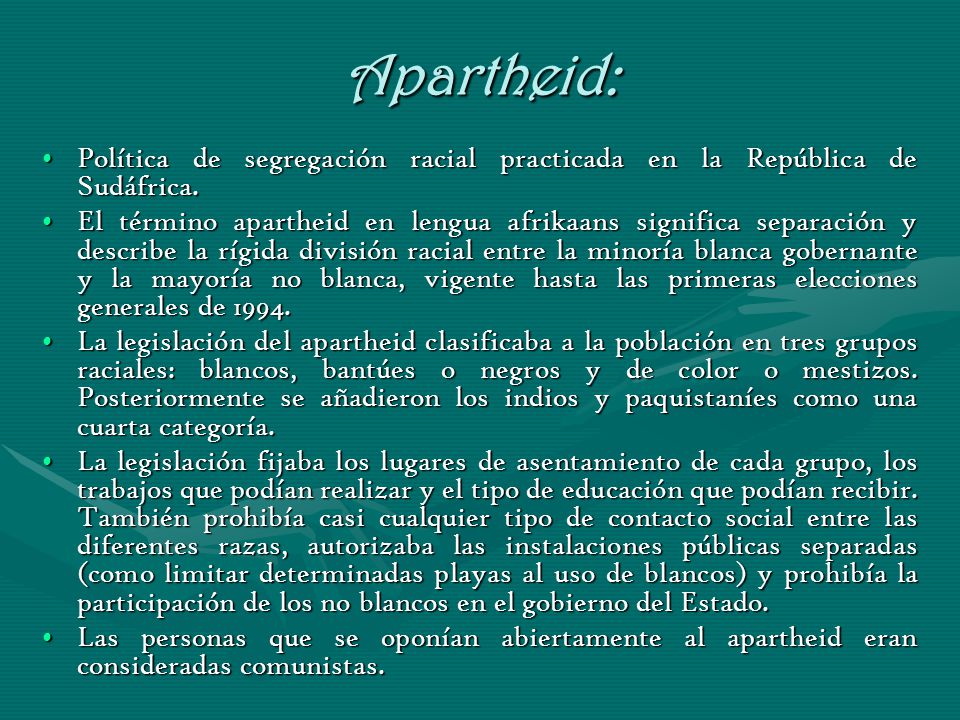 Apartheid:

• Política de segregación racial practicada en la República de Sudáfrica.

• El término apartheid en lengua afrikaans significa separación y describe la rígida división racial entre la minoría blanca gobernante y la mayoría no blanca, vigente hasta las primeras elecciones generales de 1994.

• La legislación del apartheid clasificaba a la población en tres grupos raciales: blancos, bantúes o negros y de color o mestizos. Posteriormente se añadieron los indios y paquistaníes como una cuarta categoría.

• La legislación fijaba los lugares de asentamiento de cada grupo, los trabajos que podían realizar y el tipo de educación que podían recibir. También prohibía casi cualquier tipo de contacto social entre las diferentes razas, autorizaba las instalaciones públicas separadas (como limitar determinadas playas al uso de blancos) y prohibía la participación de los no blancos en el gobierno del Estado.

• Las personas que se oponían abiertamente al apartheid eran consideradas comunistas.